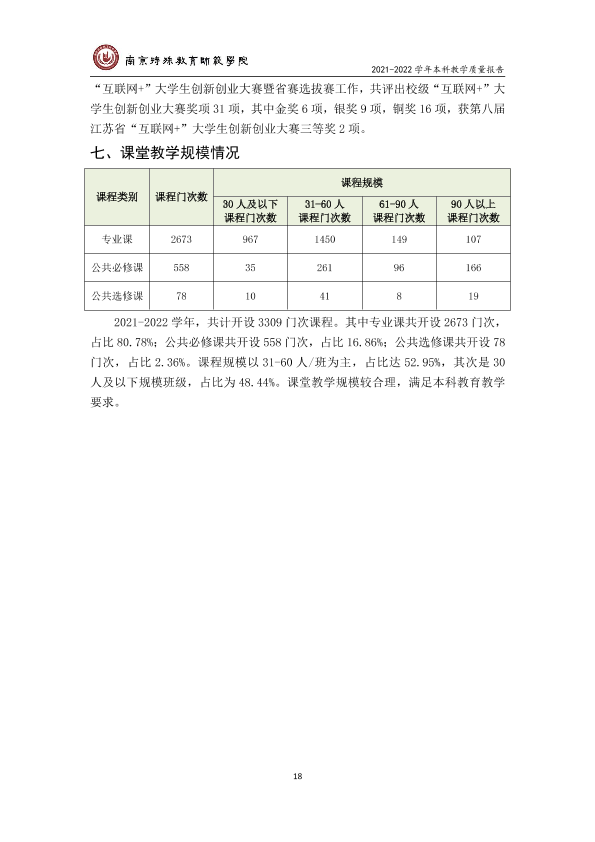 南京特殊教育師範學院

2021-2022学年本科教学质量报告

“互联网+”大学生创新创业大赛暨省赛选拔赛工作，共评出校级“互联网+”大学生创新创业大赛奖项31项，其中金奖6项，银奖9项，铜奖16项，获第八届江苏省“互联网+”大学生创新创业大赛三等奖2项。

七、课堂教学规模情况

| 课程类别 | 课程门次数 | 课程规模 | | | |
|---|---|---|---|---|---|
| | | 30人及以下课程门次数 | 31-60人课程门次数 | 61-90人课程门次数 | 90人以上课程门次数 |
| 专业课 | 2673 | 967 | 1450 | 149 | 107 |
| 公共必修课 | 558 | 35 | 261 | 96 | 166 |
| 公共选修课 | 78 | 10 | 41 | 8 | 19 |

2021-2022学年，共计开设3309门次课程。其中专业课共开设2673门次，占比80.78%；公共必修课共开设558门次，占比16.86%；公共选修课共开设78门次，占比2.36%。课程规模以31-60人/班为主，占比达52.95%，其次是30人及以下规模班级，占比为48.44%。课堂教学规模较合理，满足本科教育教学要求。

18